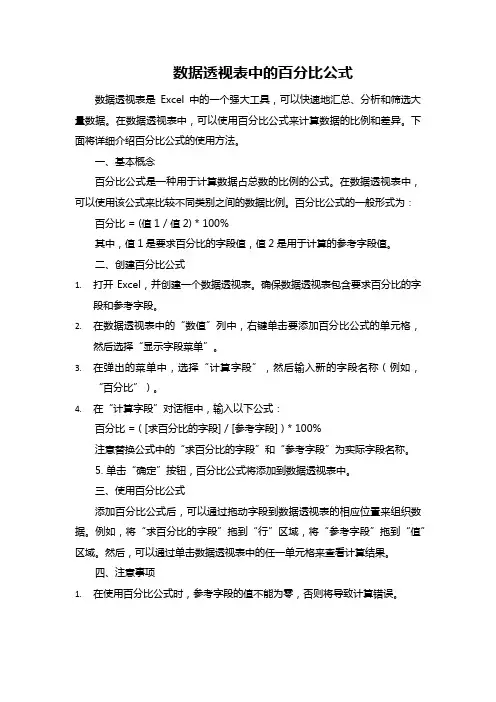 数据透视表中的百分比公式

数据透视表是 Excel 中的一个强大工具，可以快速地汇总、分析和筛选大量数据。在数据透视表中，可以使用百分比公式来计算数据的比例和差异。下面将详细介绍百分比公式的使用方法。

一、基本概念

百分比公式是一种用于计算数据占总数的比例的公式。在数据透视表中，可以使用该公式来比较不同类别之间的数据比例。百分比公式的一般形式为：

百分比 = (值 1 / 值 2) * 100%

其中，值 1 是要求百分比的字段值，值 2 是用于计算的参考字段值。

二、创建百分比公式

1. 打开 Excel，并创建一个数据透视表。确保数据透视表包含要求百分比的字段和参考字段。

2. 在数据透视表中的“数值”列中，右键单击要添加百分比公式的单元格，然后选择“显示字段菜单”。

3. 在弹出的菜单中，选择“计算字段”，然后输入新的字段名称（例如，“百分比”）。

4. 在“计算字段”对话框中，输入以下公式：

百分比 = ( [求百分比的字段] / [参考字段] ) * 100%

注意替换公式中的“求百分比的字段”和“参考字段”为实际字段名称。

5. 单击“确定”按钮，百分比公式将添加到数据透视表中。

三、使用百分比公式

添加百分比公式后，可以通过拖动字段到数据透视表的相应位置来组织数据。例如，将“求百分比的字段”拖到“行”区域，将“参考字段”拖到“值”区域。然后，可以通过单击数据透视表中的任一单元格来查看计算结果。

四、注意事项

1. 在使用百分比公式时，参考字段的值不能为零，否则将导致计算错误。